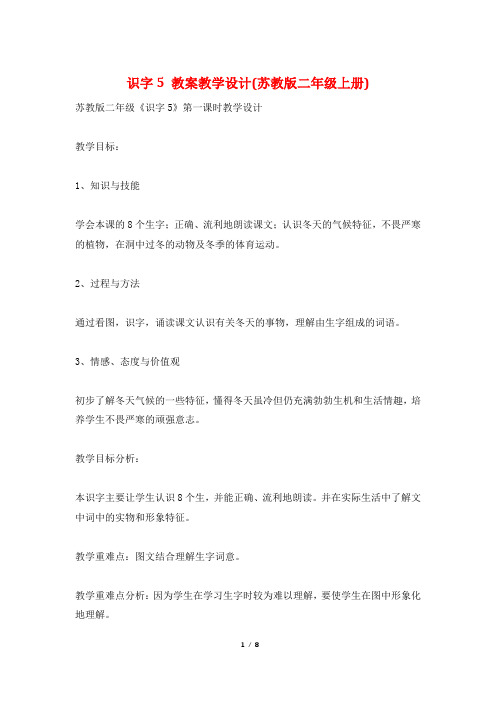 识字 5 教案教学设计(苏教版二年级上册)

苏教版二年级《识字 5》第一课时教学设计

教学目标：

1、知识与技能

学会本课的 8 个生字；正确、流利地朗读课文；认识冬天的气候特征，不畏严寒的植物，在洞中过冬的动物及冬季的体育运动。

2、过程与方法

通过看图，识字，诵读课文认识有关冬天的事物，理解由生字组成的词语。

3、情感、态度与价值观

初步了解冬天气候的一些特征，懂得冬天虽冷但仍充满勃勃生机和生活情趣，培养学生不畏严寒的顽强意志。

教学目标分析：

本识字主要让学生认识 8 个生，并能正确、流利地朗读。并在实际生活中了解文中词中的实物和形象特征。

教学重难点：图文结合理解生字词意。

教学重难点分析：因为学生在学习生字时较为难以理解，要使学生在图中形象化地理解。

1 / 8